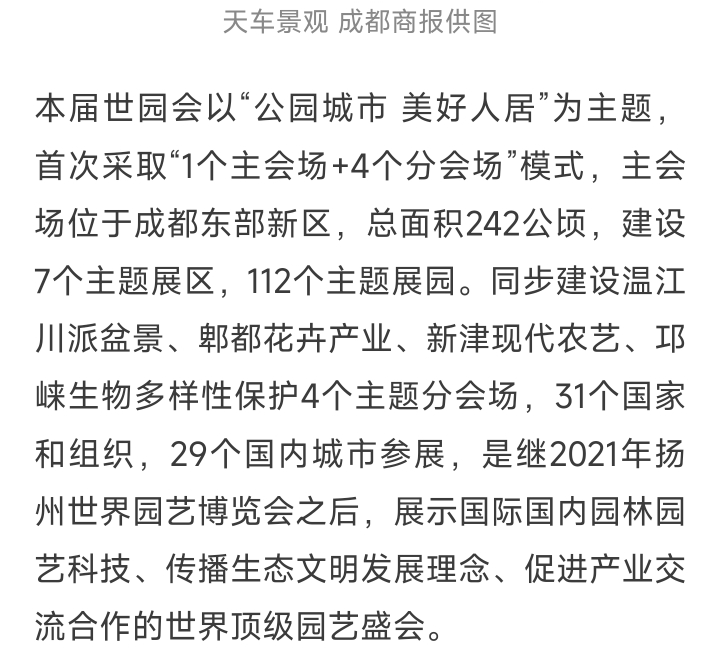 天车景观 成都商报供图

本届世园会以“公园城市 美好人居”为主题，首次采取“1个主会场+4个分会场”模式，主会场位于成都东部新区，总面积242公顷，建设7个主题展区，112个主题展园。同步建设温江川派盆景、郫都花卉产业、新津现代农艺、邛崃生物多样性保护4个主题分会场，31个国家和组织，29个国内城市参展，是继2021年扬州世界园艺博览会之后，展示国际国内园林园艺科技、传播生态文明发展理念、促进产业交流合作的世界顶级园艺盛会。